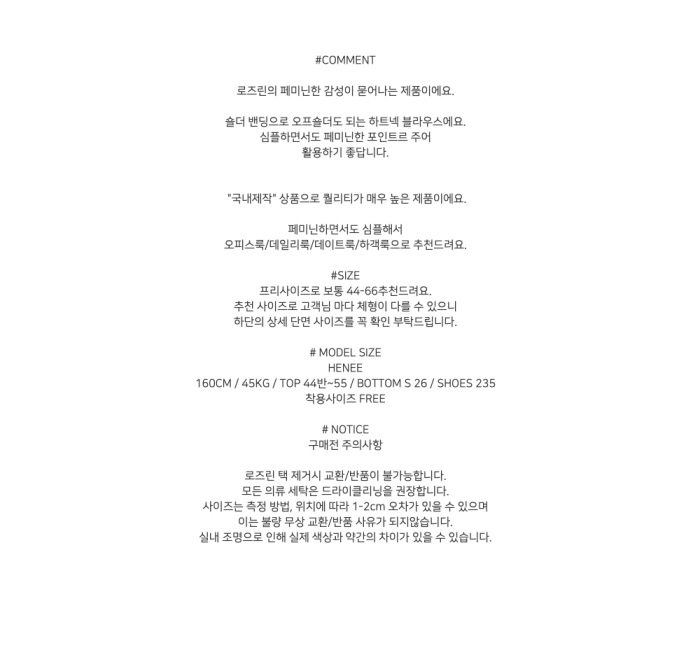 #COMMENT

로즈린의 페미닌한 감성이 묻어나는 제품이에요.

숄더 밴딩으로 오프숄더도 되는 하트넥 블라우스에요.
심플하면서도 페미닌한 포인트르 주어
활용하기 좋답니다.

"국내제작" 상품으로 퀄리티가 매우 높은 제품이에요.

페미닌하면서도 심플해서
오피스룩/데일리룩/데이트룩/하객룩으로 추천드려요.

#SIZE
프리사이즈로 보통 44-66추천드려요.
추천 사이즈로 고객님 마다 체형이 다를 수 있으니
하단의 상세 단면 사이즈를 꼭 확인 부탁드립니다.

# MODEL SIZE
HENEE
160CM / 45KG / TOP 44반~55 / BOTTOM S 26 / SHOES 235
착용사이즈 FREE

# NOTICE
구매전 주의사항

로즈린 택 제거시 교환/반품이 불가능합니다.
모든 의류 세탁은 드라이클리닝을 권장합니다.
사이즈는 측정 방법, 위치에 따라 1-2cm 오차가 있을 수 있으며
이는 불량 무상 교환/반품 사유가 되지않습니다.
실내 조명으로 인해 실제 색상과 약간의 차이가 있을 수 있습니다.